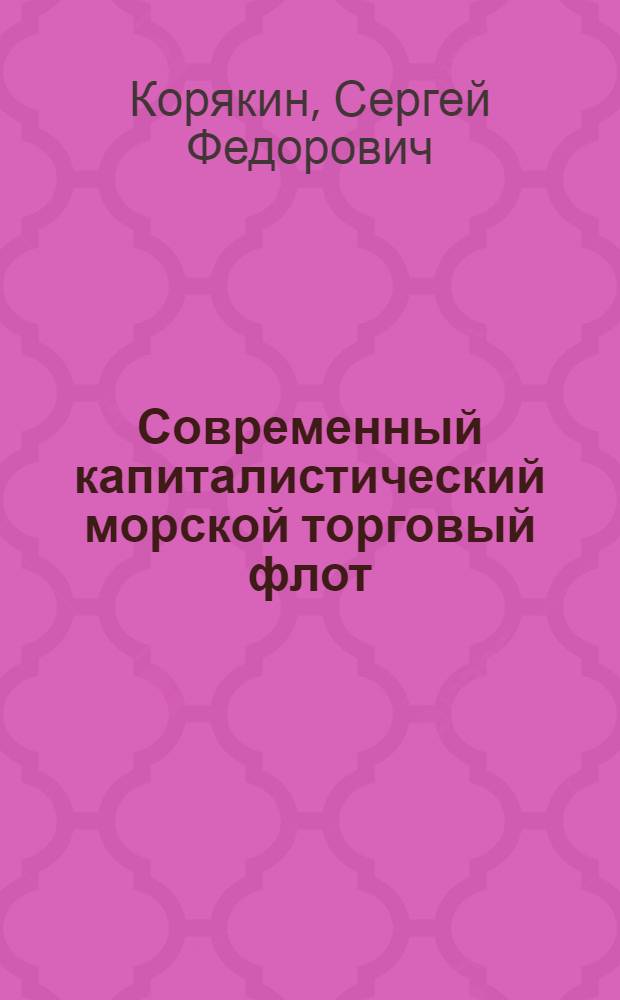 Корякин, Сергей Федорович

Современный капиталистический морской торговый флот